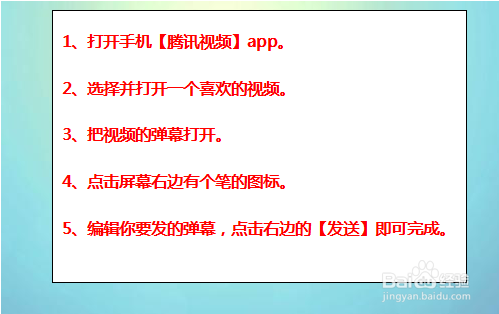 1、打开手机【腾讯视频】app。

2、选择并打开一个喜欢的视频。

3、把视频的弹幕打开。

4、点击屏幕右边有个笔的图标。

5、编辑你要发的弹幕，点击右边的【发送】即可完成。

Baidu 经验
jingyan.baidu.com